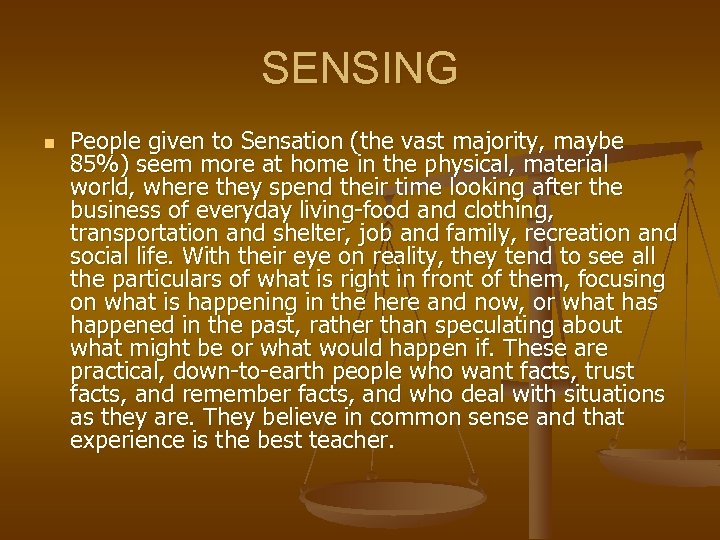 SENSING

People given to Sensation (the vast majority, maybe 85%) seem more at home in the physical, material world, where they spend their time looking after the business of everyday living-food and clothing, transportation and shelter, job and family, recreation and social life. With their eye on reality, they tend to see all the particulars of what is right in front of them, focusing on what is happening in the here and now, or what has happened in the past, rather than speculating about what might be or what would happen if. These are practical, down-to-earth people who want facts, trust facts, and remember facts, and who deal with situations as they are. They believe in common sense and that experience is the best teacher.